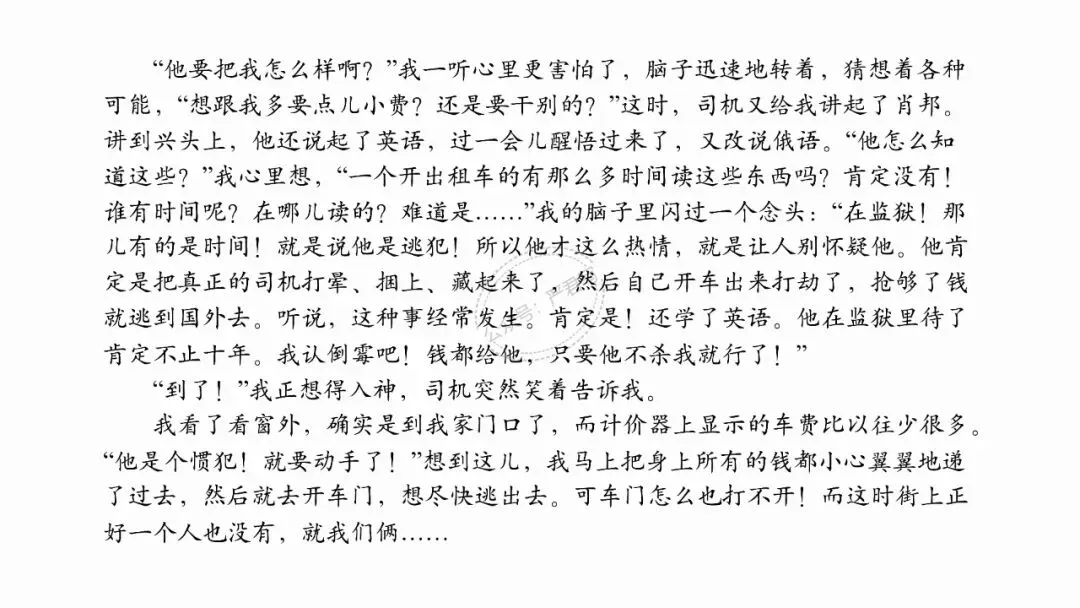 “他要把我怎么样啊？”我一听心里更害怕了，脑子迅速地转着，猜想着各种可能，“想跟我多要点儿小费？还是要干别的？”这时，司机又给我讲起了肖邦。讲到兴头上，他还说起了英语，过一会儿醒悟过来了，又改说俄语。“他怎么知道这些？”我心里想，“一个开出租车的有那么多时间读这些东西吗？肯定没有！谁有时间呢？在哪儿读的？难道是……”我的脑子里闪过一个念头：“在监狱！那儿有的是时间！就是说他是逃犯！所以他才这么热情，就是让人别怀疑他。他肯定是把真正的司机打晕、捆上、藏起来了，然后自己开车出来打劫了，抢够了钱就逃到国外去。听说，这种事经常发生。肯定是！还学了英语。他在监狱里待了肯定不止十年。我认倒霉吧！钱都给他，只要他不杀我就行了！”

“到了！”我正想得入神，司机突然笑着告诉我。

我看了看窗外，确实是到我家门口了，而计价器上显示的车费比以往少很多。“他是个惯犯！就要动手了！”想到这儿，我马上把身上所有的钱都小心翼翼地递了过去，然后就去开车门，想尽快逃出去。可车门怎么也打不开！而这时街上正好一个人也没有，就我们俩……